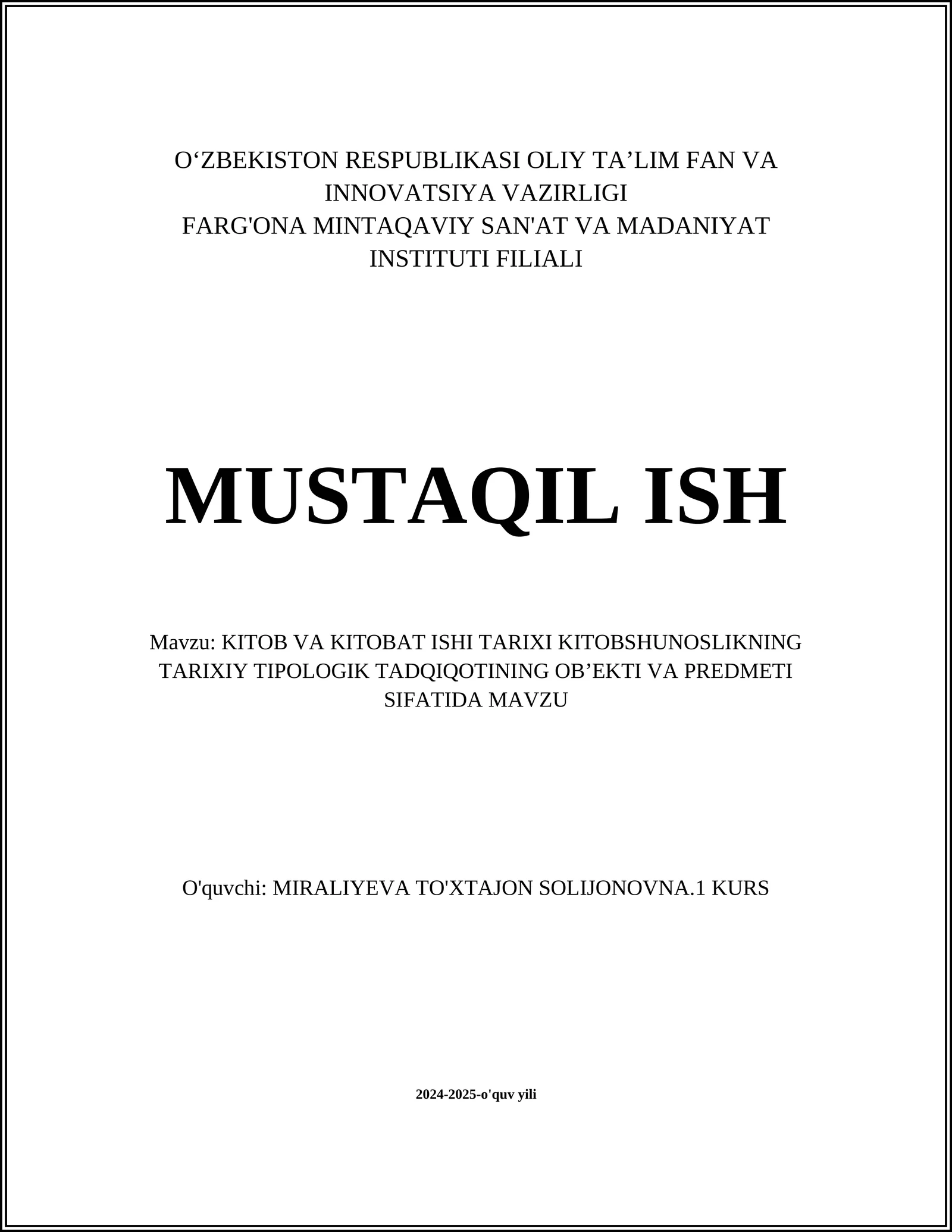 O‘ZBEKISTON RESPUBLIKASI OLIY TA’LIM FAN VA INNOVATSIYA VAZIRLIGI
FARG'ONA MINTAQAVIY SAN'AT VA MADANIYAT INSTITUTI FILIALI

MUSTAQIL ISH

Mavzu: KITOB VA KITOBAT ISHI TARIXI KITOBSHUNOSLIKNING TARIXIY TIPOLOGIK TADQIQOTINING OB’EKTI VA PREDMETI SIFATIDA MAVZU

O'quvchi: MIRALIYEVA TO'XTAJON SOLIJONOVNA.1 KURS

2024-2025-o'quv yili